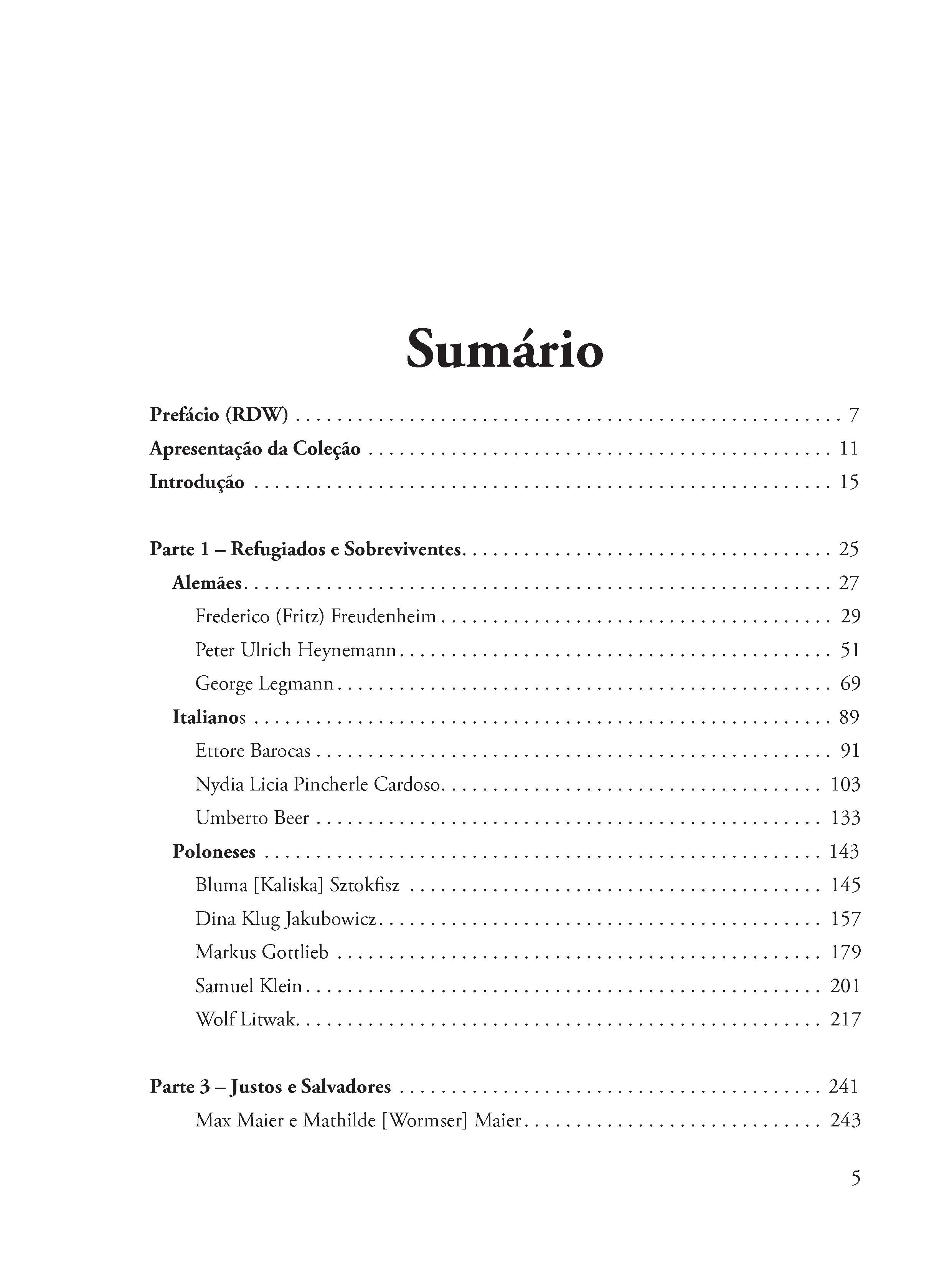 Sumário

Prefácio (RDW) 7
Apresentação da Coleção 11
Introdução 15

Parte 1 – Refugiados e Sobreviventes 25
Alemães 27
Frederico (Fritz) Freudenheim 29
Peter Ulrich Heynemann 51
George Legmann 69
Italianos 89
Ettore Barocas 91
Nydia Licia Pincherle Cardoso 103
Umberto Beer 133
Poloneses 143
Bluma [Kaliska] Sztokfisz 145
Dina Klug Jakubowicz 157
Markus Gottlieb 179
Samuel Klein 201
Wolf Litwak 217

Parte 3 – Justos e Salvadores 241
Max Maier e Mathilde [Wormser] Maier 243

5